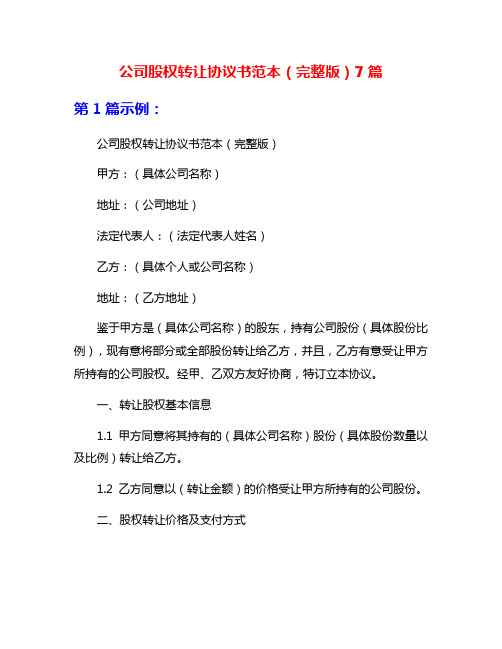 公司股权转让协议书范本（完整版）7篇

第1篇示例：

公司股权转让协议书范本（完整版）

甲方：（具体公司名称）

地址：（公司地址）

法定代表人：（法定代表人姓名）

乙方：（具体个人或公司名称）

地址：（乙方地址）

鉴于甲方是（具体公司名称）的股东，持有公司股份（具体股份比例），现有意将部分或全部股份转让给乙方，并且，乙方有意受让甲方所持有的公司股权。经甲、乙双方友好协商，特订立本协议。

一、转让股权基本信息

1.1 甲方同意将其持有的（具体公司名称）股份（具体股份数量以及比例）转让给乙方。

1.2 乙方同意以（转让金额）的价格受让甲方所持有的公司股份。

二、股权转让价格及支付方式